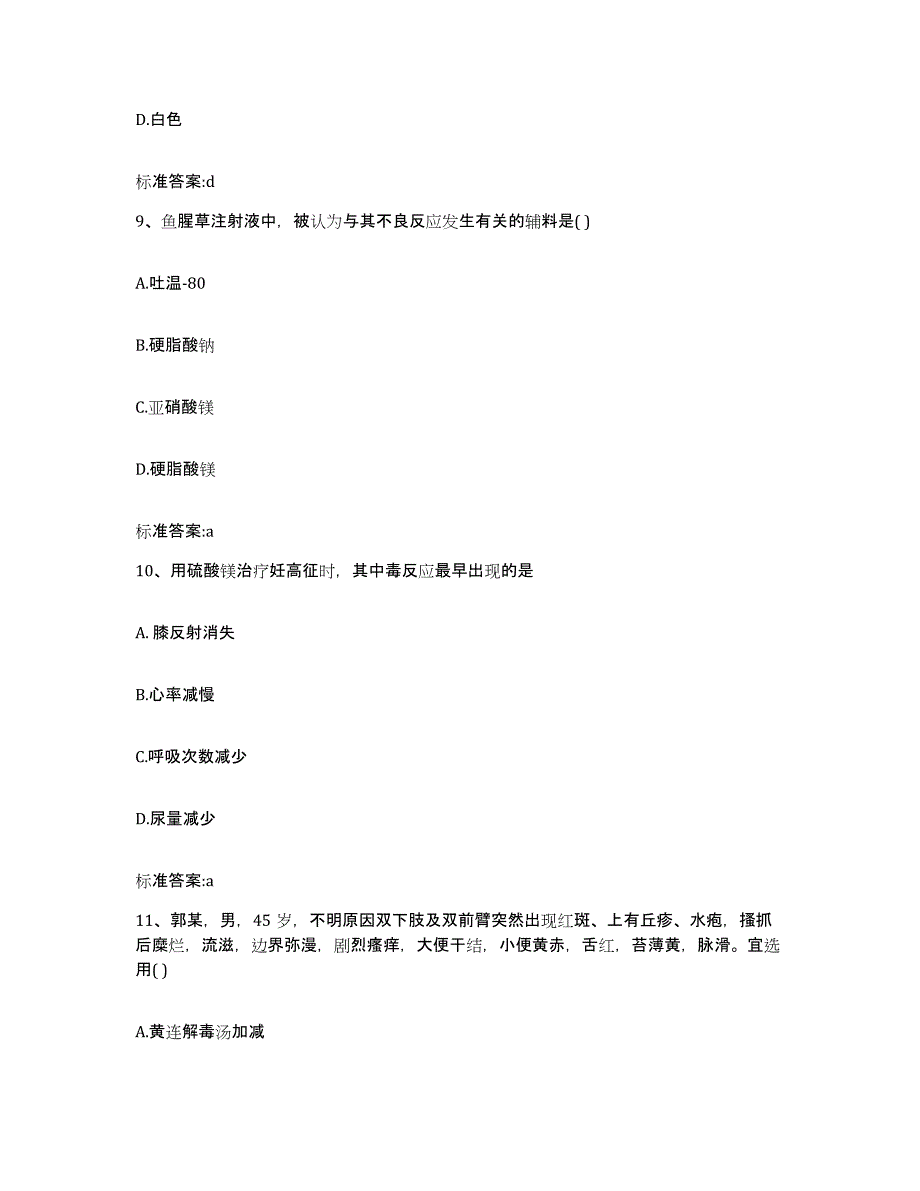 D.白色

标准答案:d

9、鱼腥草注射液中，被认为与其不良反应发生有关的辅料是( )

A.吐温-80

B.硬脂酸钠

C.亚硝酸镁

D.硬脂酸镁

标准答案:a

10、用硫酸镁治疗妊高征时，其中毒反应最早出现的是

A. 膝反射消失

B.心率减慢

C.呼吸次数减少

D.尿量减少

标准答案:a

11、郭某，男，45 岁，不明原因双下肢及双前臂突然出现红斑、上有丘疹、水疱，搔抓后糜烂，流滋，边界弥漫，剧烈瘙痒，大便干结，小便黄赤，舌红，苔薄黄，脉滑。宜选用( )

A.黄连解毒汤加减